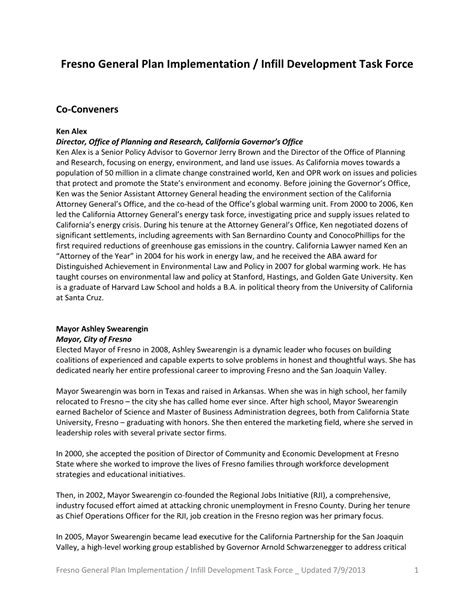 Fresno General Plan Implementation / Infill Development Task Force

Co-Conveners

Ken Alex
Director, Office of Planning and Research, California Governor's Office
Ken Alex is a Senior Policy Advisor to Governor Jerry Brown and the Director of the Office of Planning and Research, focusing on energy, environment, and land use issues. As California moves towards a population of 50 million in a climate change constrained world, Ken and OPR work on issues and policies that protect and promote the State's environment and economy. Before joining the Governor's Office, Ken was the Senior Assistant Attorney General heading the environment section of the California Attorney General's Office, and the co-head of the Office's global warming unit. From 2000 to 2006, Ken led the California Attorney General's energy task force, investigating price and supply issues related to California's energy crisis. During his tenure at the Attorney General's Office, Ken negotiated dozens of significant settlements, including agreements with San Bernardino County and ConocoPhillips for the first required reductions of greenhouse gas emissions in the country. California Lawyer named Ken an "Attorney of the Year" in 2004 for his work in energy law, and he received the ABA award for Distinguished Achievement in Environmental Law and Policy in 2007 for global warming work. He has taught courses on environmental law and policy at Stanford, Hastings, and Golden Gate University. Ken is a graduate of Harvard Law School and holds a B.A. in political theory from the University of California at Santa Cruz.

Mayor Ashley Swearengin
Mayor, City of Fresno
Elected Mayor of Fresno in 2008, Ashley Swearengin is a dynamic leader who focuses on building coalitions of experienced and capable experts to solve problems in honest and thoughtful ways. She has dedicated nearly her entire professional career to improving Fresno and the San Joaquin Valley.

Mayor Swearengin was born in Texas and raised in Arkansas. When she was in high school, her family relocated to Fresno – the city she has called home ever since. After high school, Mayor Swearengin earned Bachelor of Science and Master of Business Administration degrees, both from California State University, Fresno – graduating with honors. She then entered the marketing field, where she served in leadership roles with several private sector firms.

In 2000, she accepted the position of Director of Community and Economic Development at Fresno State where she worked to improve the lives of Fresno families through workforce development strategies and educational initiatives.

Then, in 2002, Mayor Swearengin co-founded the Regional Jobs Initiative (RJI), a comprehensive, industry focused effort aimed at attacking chronic unemployment in Fresno County. During her tenure as Chief Operations Officer for the RJI, job creation in the Fresno region was her primary focus.

In 2005, Mayor Swearengin became lead executive for the California Partnership for the San Joaquin Valley, a high-level working group established by Governor Arnold Schwarzenegger to address critical

Fresno General Plan Implementation / Infill Development Task Force _ Updated 7/9/2013 1